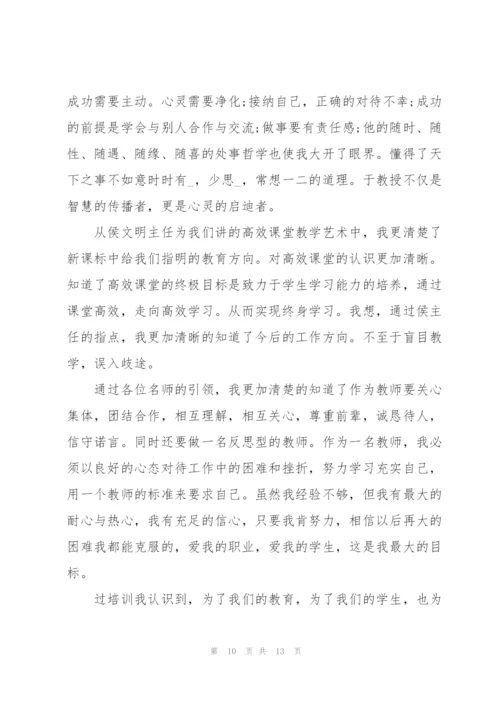 成功需要主动。心灵需要净化;接纳自己，正确的对待不幸;成功的前提是学会与别人合作与交流;做事要有责任感;他的随时、随性、随遇、随缘、随喜的处事哲学也使我大开了眼界。懂得了天下之事不如意时时有_，少思_，常想一二的道理。于教授不仅是智慧的传播者，更是心灵的启迪者。

从侯文明主任为我们讲的高效课堂教学艺术中，我更清楚了新课标中给我们指明的教育方向。对高效课堂的认识更加清晰。知道了高效课堂的终极目标是致力于学生学习能力的培养，通过课堂高效，走向高效学习。从而实现终身学习。我想，通过侯主任的指点，我更加清晰的知道了今后的工作方向。不至于盲目教学，误入歧途。

通过各位名师的引领，我更加清楚的知道了作为教师要关心集体，团结合作，相互理解，相互关心，尊重前辈，诚恳待人，信守诺言。同时还要做一名反思型的教师。作为一名教师，我必须以良好的心态对待工作中的困难和挫折，努力学习充实自己，用一个教师的标准来要求自己。虽然我经验不够，但我有最大的耐心与热心，我有充足的信心，只要我肯努力，相信以后再大的困难我都能克服的，爱我的职业，爱我的学生，这是我最大的目标。

过培训我认识到，为了我们的教育，为了我们的学生，也为

第 10 页 共 13 页